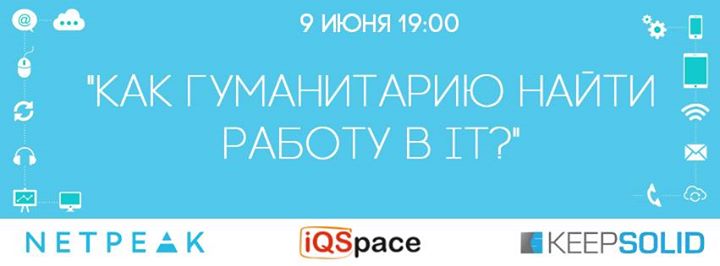 9 ИЮНЯ 19:00

"КАК ГУМАНИТАРИЮ НАЙТИ РАБОТУ В IT?"

NETPEAK

iQSpace

KEEPSOLID